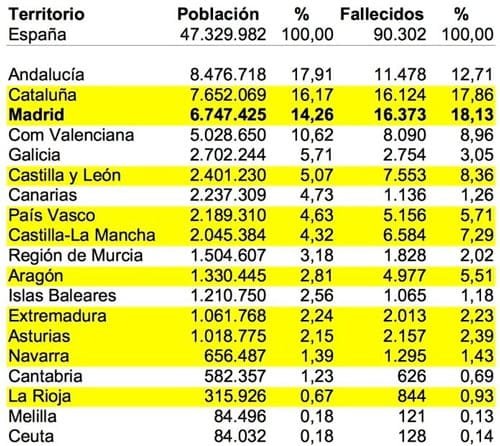 | Territorio | Población | % | Fallecidos | % |
|---|---|---|---|---|
| España | 47.329.982 | 100,00 | 90.302 | 100,00 |
| Andalucía | 8.476.718 | 17,91 | 11.478 | 12,71 |
| Cataluña | 7.652.069 | 16,17 | 16.124 | 17,86 |
| **Madrid** | **6.747.425** | **14,26** | **16.373** | **18,13** |
| Com Valenciana | 5.028.650 | 10,62 | 8.090 | 8,96 |
| Galicia | 2.702.244 | 5,71 | 2.754 | 3,05 |
| Castilla y León | 2.401.230 | 5,07 | 7.553 | 8,36 |
| Canarias | 2.237.309 | 4,73 | 1.136 | 1,26 |
| País Vasco | 2.189.310 | 4,63 | 5.156 | 5,71 |
| Castilla-La Mancha | 2.045.384 | 4,32 | 6.584 | 7,29 |
| Región de Murcia | 1.504.607 | 3,18 | 1.828 | 2,02 |
| Aragón | 1.330.445 | 2,81 | 4.977 | 5,51 |
| Islas Baleares | 1.210.750 | 2,56 | 1.065 | 1,18 |
| Extremadura | 1.061.768 | 2,24 | 2.013 | 2,23 |
| Asturias | 1.018.775 | 2,15 | 2.157 | 2,39 |
| Navarra | 656.487 | 1,39 | 1.295 | 1,43 |
| Cantabria | 582.357 | 1,23 | 626 | 0,69 |
| La Rioja | 315.926 | 0,67 | 844 | 0,93 |
| Melilla | 84.496 | 0,18 | 121 | 0,13 |
| Ceuta | 84.032 | 0,18 | 128 | 0,14 |